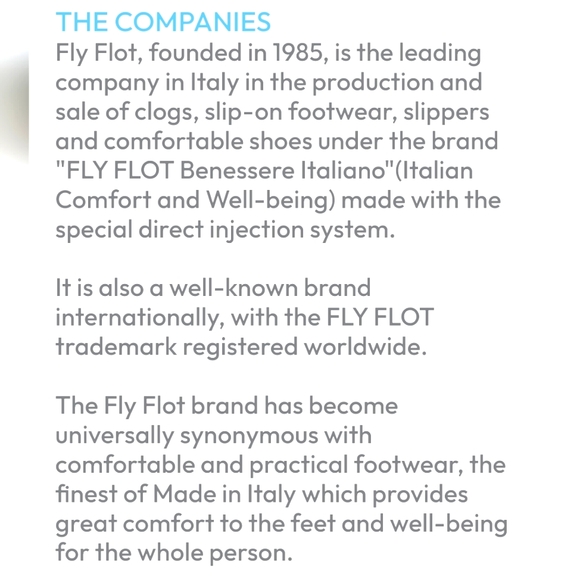 THE COMPANIES
Fly Flot, founded in 1985, is the leading company in Italy in the production and sale of clogs, slip-on footwear, slippers and comfortable shoes under the brand "FLY FLOT Benessere Italiano"(Italian Comfort and Well-being) made with the special direct injection system.

It is also a well-known brand internationally, with the FLY FLOT trademark registered worldwide.

The Fly Flot brand has become universally synonymous with comfortable and practical footwear, the finest of Made in Italy which provides great comfort to the feet and well-being for the whole person.